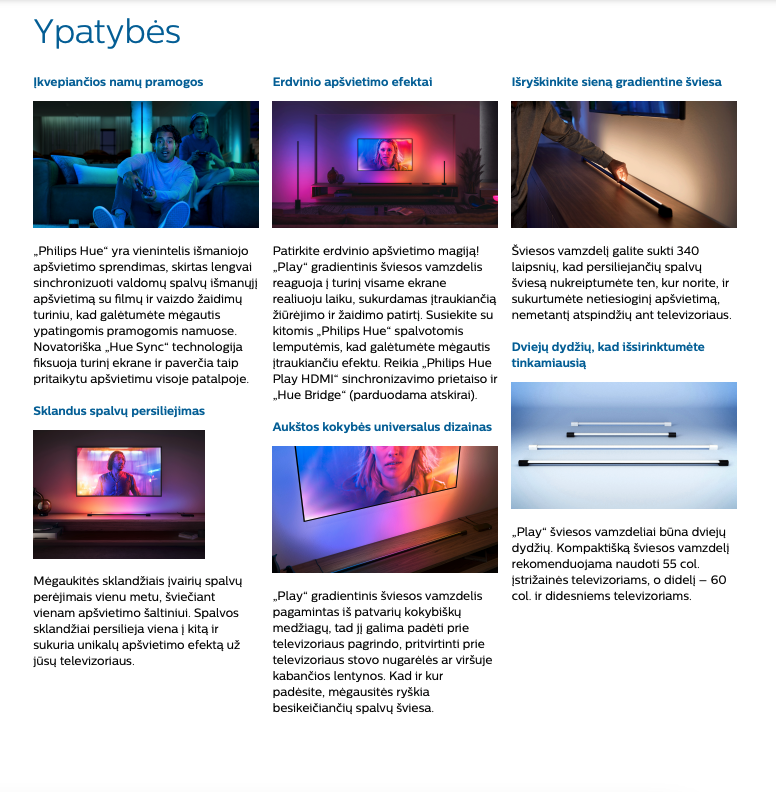 Ypatybės

Įkvepiančios namų pramogos

„Philips Hue“ yra vienintelis išmaniojo apšvietimo sprendimas, skirtas lengvai sinchronizuoti valdomų spalvų išmanųjį apšvietimą su filmų ir vaizdo žaidimų turiniu, kad galėtumėte mėgautis ypatingomis pramogomis namuose. Novatoriška „Hue Sync“ technologija fiksuoja turinį ekrane ir paverčia taip pritaikytu apšvietimu visoje patalpoje.

Sklandus spalvų persiliejimas

Mėgaukitės sklandžiais įvairių spalvų perėjimais vienu metu, šviečiant vienam apšvietimo šaltiniui. Spalvos sklandžiai persilieja viena į kitą ir sukuria unikalų apšvietimo efektą už jūsų televizoriaus.

Erdvinio apšvietimo efektai

Patirkite erdvinio apšvietimo magiją! „Play“ gradientinis šviesos vamzdelis reaguoja į turinį visame ekrane realiuoju laiku, sukurdamas įtraukiančią žiūrėjimo ir žaidimo patirtį. Susiekite su kitomis „Philips Hue“ spalvotomis lemputėmis, kad galėtumėte mėgautis įtraukiančiu efektu. Reikia „Philips Hue Play HDMI“ sinchronizavimo prietaiso ir „Hue Bridge“ (parduodama atskirai).

Aukštos kokybės universalus dizainas

„Play“ gradientinis šviesos vamzdelis pagamintas iš patvarių kokybiškų medžiagų, tad jį galima padėti prie televizoriaus pagrindo, pritvirtinti prie televizoriaus stovo nugarėlės ar viršuje kabančios lentynos. Kad ir kur padėsite, mėgausitės ryškia besikeičiančių spalvų šviesa.

Išryškinkite sieną gradientine šviesa

Šviesos vamzdelį galite sukti 340 laipsnių, kad persiliejančių spalvų šviesą nukreiptumėte ten, kur norite, ir sukurtumėte netiesioginį apšvietimą, nemetantį atspindžių ant televizoriaus.

Dviejų dydžių, kad išsirinktumėte tinkamiausią

„Play“ šviesos vamzdeliai būna dviejų dydžių. Kompaktišką šviesos vamzdelį rekomenduojama naudoti 55 col. įstrižainės televizoriams, o didelį – 60 col. ir didesniems televizoriams.